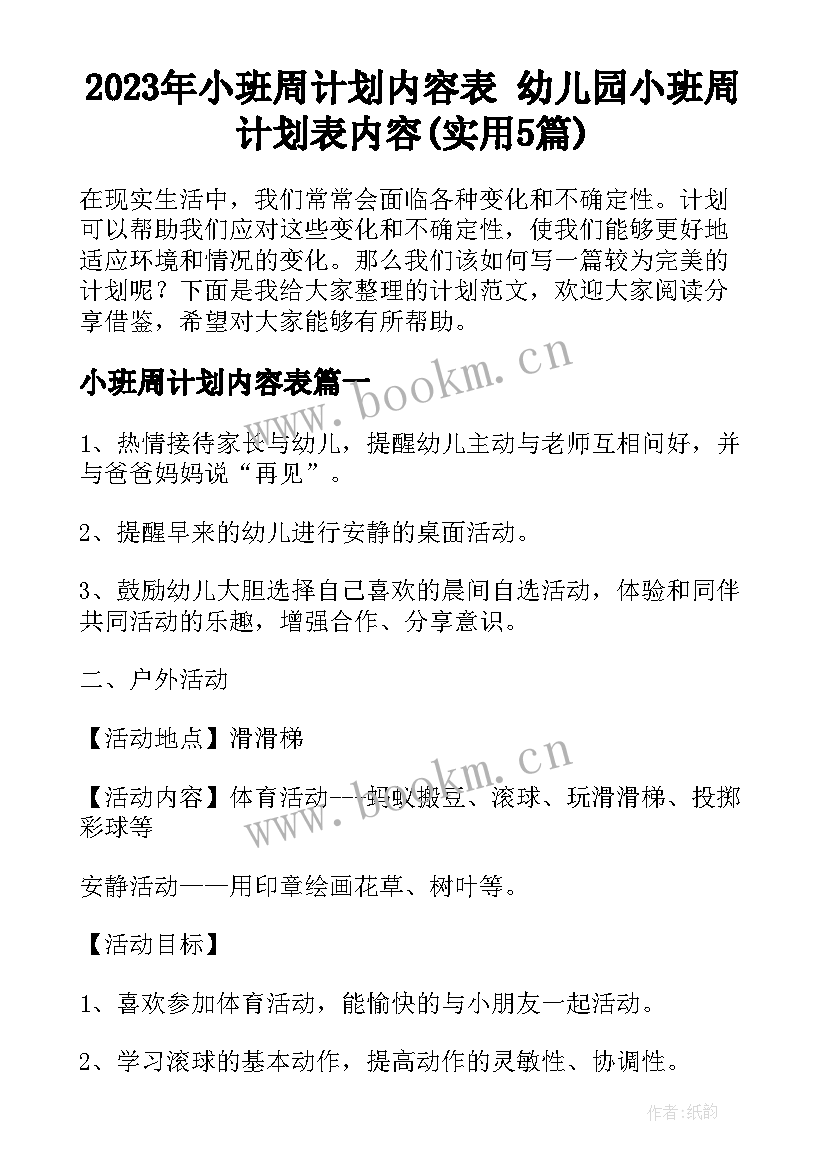 2023年小班周计划内容表 幼儿园小班周计划表内容(实用5篇)

在现实生活中，我们常常会面临各种变化和不确定性。计划可以帮助我们应对这些变化和不确定性，使我们能够更好地适应环境和情况的变化。那么我们该如何写一篇较为完美的计划呢？下面是我给大家整理的计划范文，欢迎大家阅读分享借鉴，希望对大家能够有所帮助。

小班周计划内容表篇一

www.bookm.cn

1、热情接待家长与幼儿，提醒幼儿主动与老师互相问好，并与爸爸妈妈说“再见”。

2、提醒早来的幼儿进行安静的桌面活动。

3、鼓励幼儿大胆选择自己喜欢的晨间自选活动，体验和同伴共同活动的乐趣，增强合作、分享意识。

二、户外活动

【活动地点】滑滑梯

www.bookm.cn

【活动内容】体育活动——蚂蚁搬豆、滚球、玩滑滑梯、投掷彩球等

安静活动——用印章绘画花草、树叶等。

【活动目标】

1、喜欢参加体育活动，能愉快的与小朋友一起活动。

2、学习滚球的基本动作，提高动作的灵敏性、协调性。

作者:纸韵